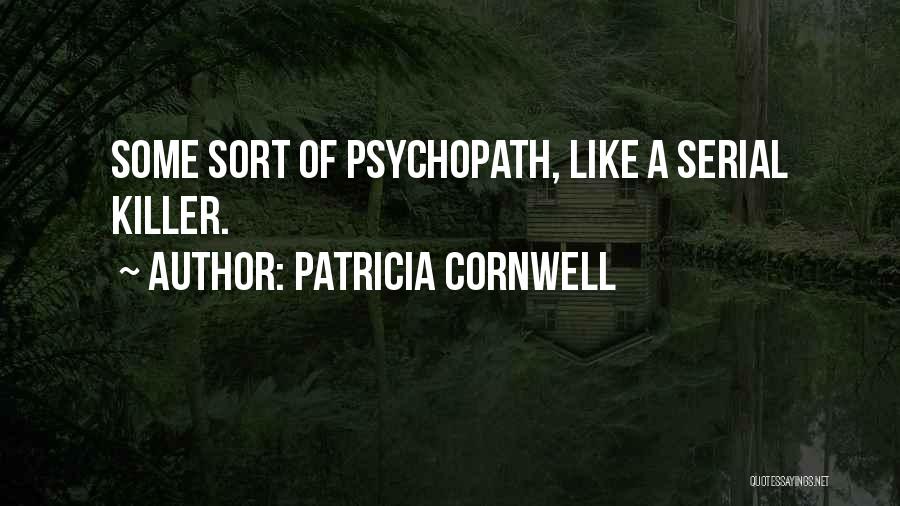 SOME SORT OF PSYCHOPATH, LIKE A SERIAL KILLER.

~ AUTHOR: PATRICIA CORNWELL

QUOTESSAYINGS.NET